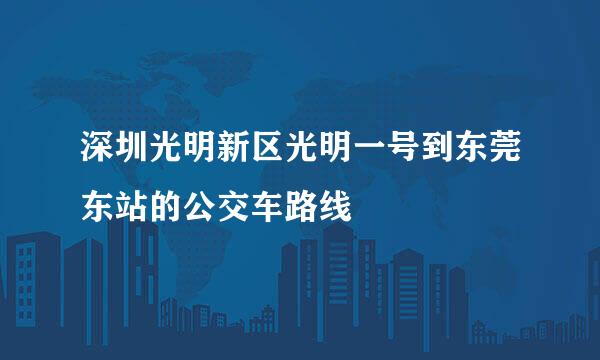 深圳光明新区光明一号到东莞东站的公交车路线